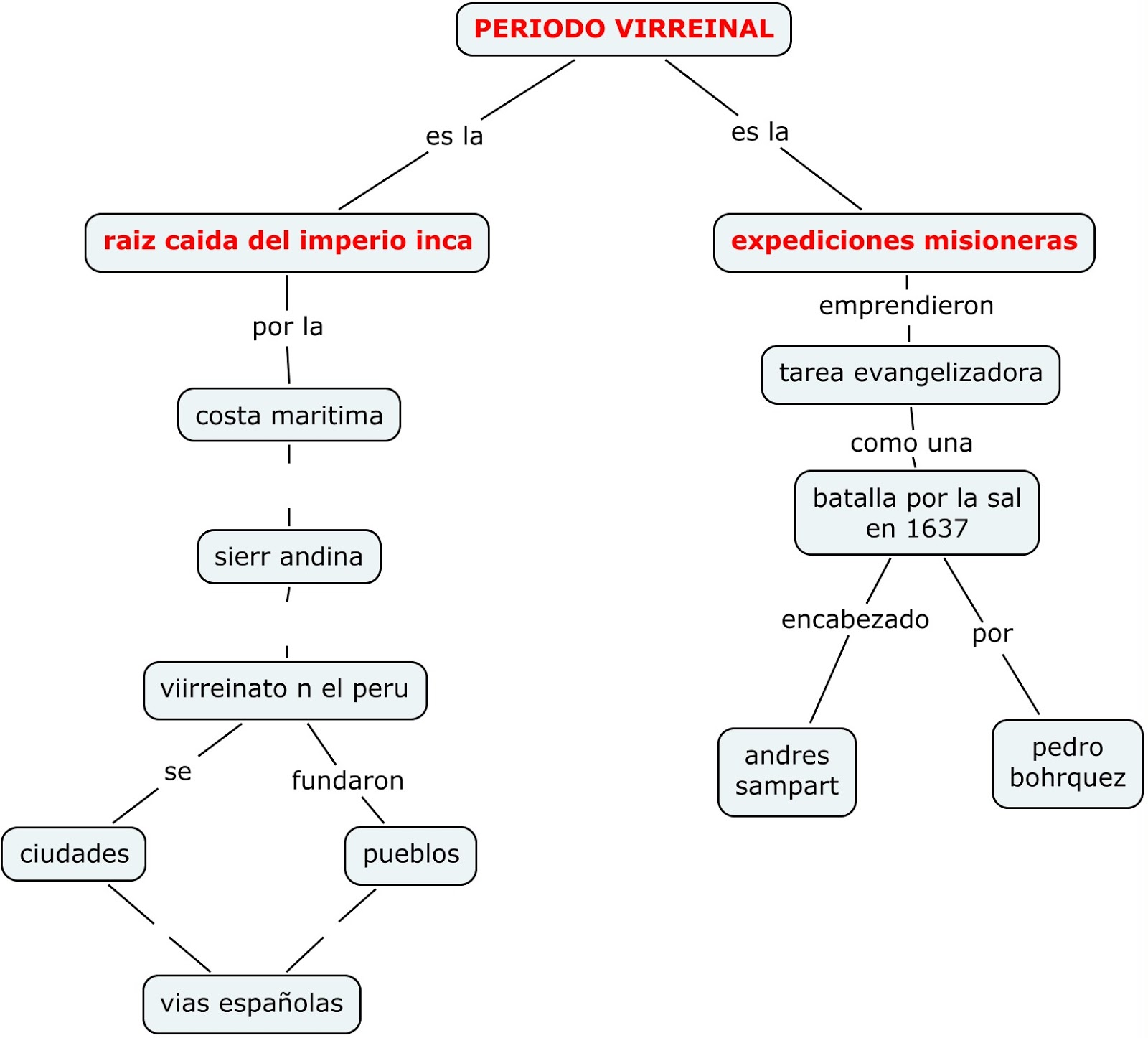 PERIODO VIRREINAL

es la

raiz caida del imperio inca

por la

costa maritima

sierr andina

viirreinato n el peru

se

ciudades

fundaron

pueblos

vias españolas

es la

expediciones misioneras

emprendieron

tarea evangelizadora

como una

batalla por la sal en 1637

encabezado

andres sampart

por

pedro bohrquez